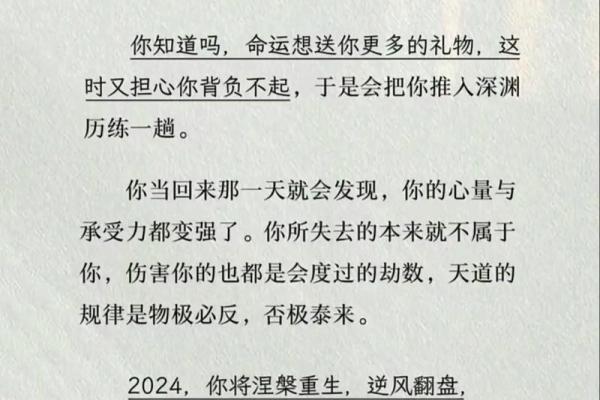 你知道吗，命运想送你更多的礼物，这时又担心你背负不起，于是会把你推入深渊历练一趟。

你当回来那一天就会发现，你的心量与承受力都变强了。你所失去的本来就不属于你，伤害你的也都是会度过的劫数，天道的规律是物极必反，否极泰来。

2024，你将涅槃重生，逆风翻盘，